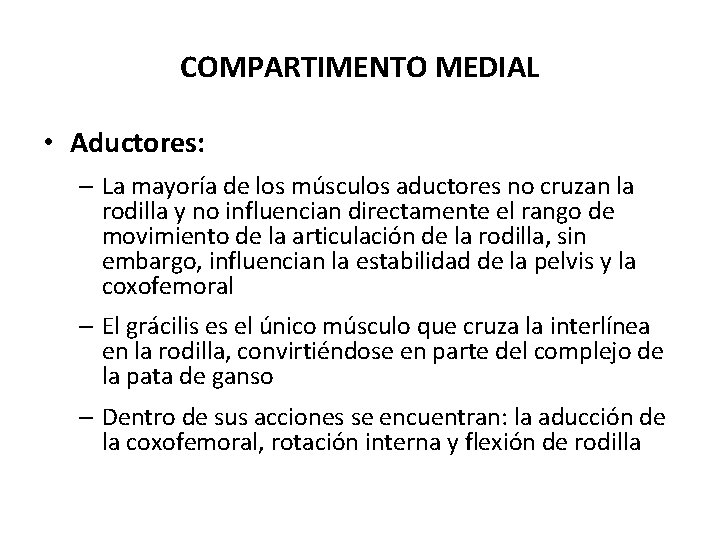 COMPARTIMENTO MEDIAL

• Aductores:

– La mayoría de los músculos aductores no cruzan la rodilla y no influencian directamente el rango de movimiento de la articulación de la rodilla, sin embargo, influencian la estabilidad de la pelvis y la coxofemoral

– El grácilis es el único músculo que cruza la interlínea en la rodilla, convirtiéndose en parte del complejo de la pata de ganso

– Dentro de sus acciones se encuentran: la aducción de la coxofemoral, rotación interna y flexión de rodilla